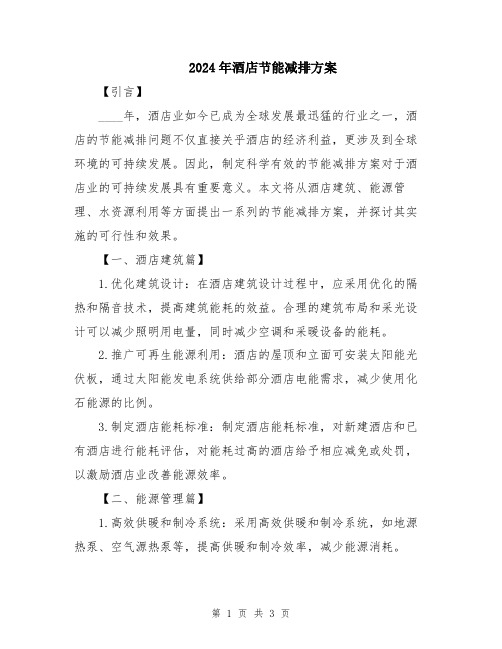 2024年酒店节能减排方案

【引言】

____年，酒店业如今已成为全球发展最迅猛的行业之一，酒店的节能减排问题不仅直接关乎酒店的经济利益，更涉及到全球环境的可持续发展。因此，制定科学有效的节能减排方案对于酒店业的可持续发展具有重要意义。本文将从酒店建筑、能源管理、水资源利用等方面提出一系列的节能减排方案，并探讨其实施的可行性和效果。

【一、酒店建筑篇】

1.优化建筑设计：在酒店建筑设计过程中，应采用优化的隔热和隔音技术，提高建筑能耗的效益。合理的建筑布局和采光设计可以减少照明用电量，同时减少空调和采暖设备的能耗。

2.推广可再生能源利用：酒店的屋顶和立面可安装太阳能光伏板，通过太阳能发电系统供给部分酒店电能需求，减少使用化石能源的比例。

3.制定酒店能耗标准：制定酒店能耗标准，对新建酒店和已有酒店进行能耗评估，对能耗过高的酒店给予相应减免或处罚，以激励酒店业改善能源效率。

【二、能源管理篇】

1.高效供暖和制冷系统：采用高效供暖和制冷系统，如地源热泵、空气源热泵等，提高供暖和制冷效率，减少能源消耗。

第 1 页 共 3 页